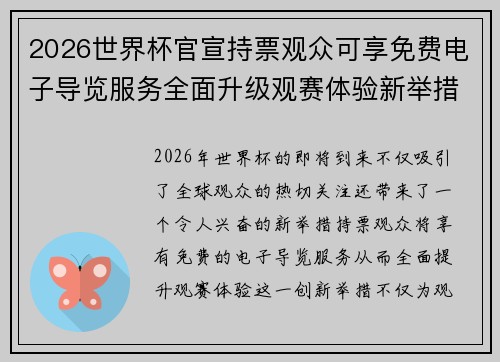 2026世界杯官宣持票观众可享免费电子导览服务全面升级观赛体验新举措

2026年世界杯的即将到来不仅吸引了全球观众的热切关注还带来了一个令人兴奋的新举措持票观众将享有免费的电子导览服务从而全面提升观赛体验这一创新举措不仅为观